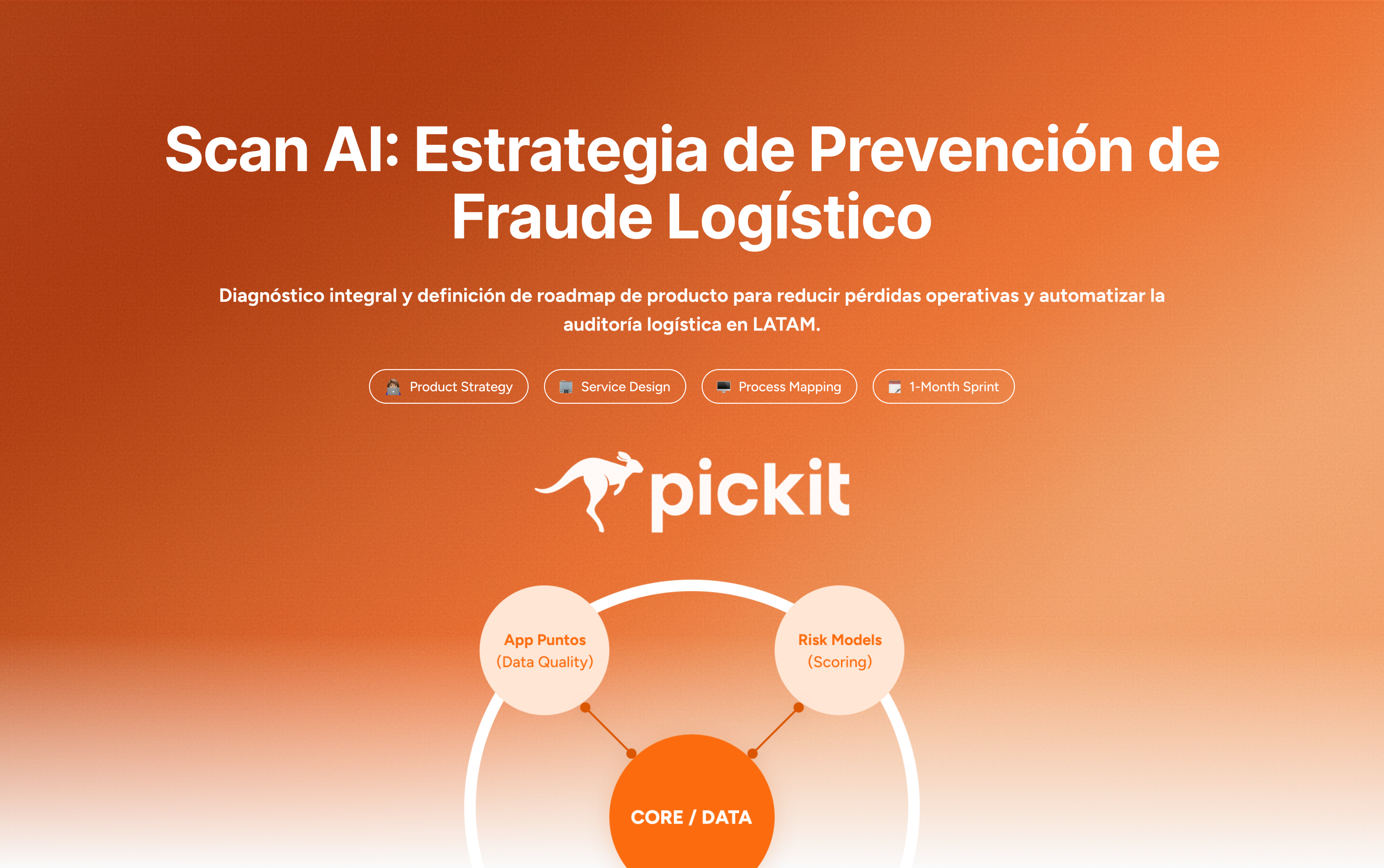 Scan AI: Estrategia de Prevención de Fraude Logístico

Diagnóstico integral y definición de roadmap de producto para reducir pérdidas operativas y automatizar la auditoría logística en LATAM.

Product Strategy
Service Design
Process Mapping
1-Month Sprint

pickit

App Puntos
(Data Quality)

Risk Models
(Scoring)

CORE / DATA